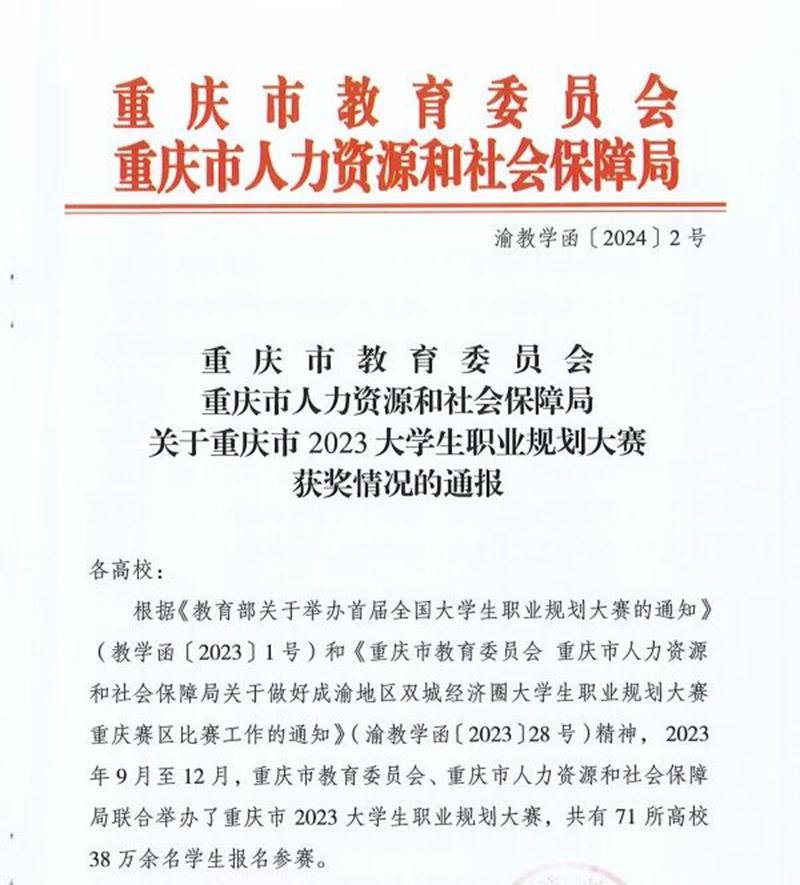 重庆市教育委员会
重庆市人力资源和社会保障局

渝教学函〔2024〕2号

重庆市教育委员会
重庆市人力资源和社会保障局
关于重庆市2023大学生职业规划大赛
获奖情况的通报

各高校：

根据《教育部关于举办首届全国大学生职业规划大赛的通知》（教学函〔2023〕1号）和《重庆市教育委员会 重庆市人力资源和社会保障局关于做好成渝地区双城经济圈大学生职业规划大赛重庆赛区比赛工作的通知》（渝教学函〔2023〕28号）精神，2023年9月至12月，重庆市教育委员会、重庆市人力资源和社会保障局联合举办了重庆市2023大学生职业规划大赛，共有71所高校38万余名学生报名参赛。